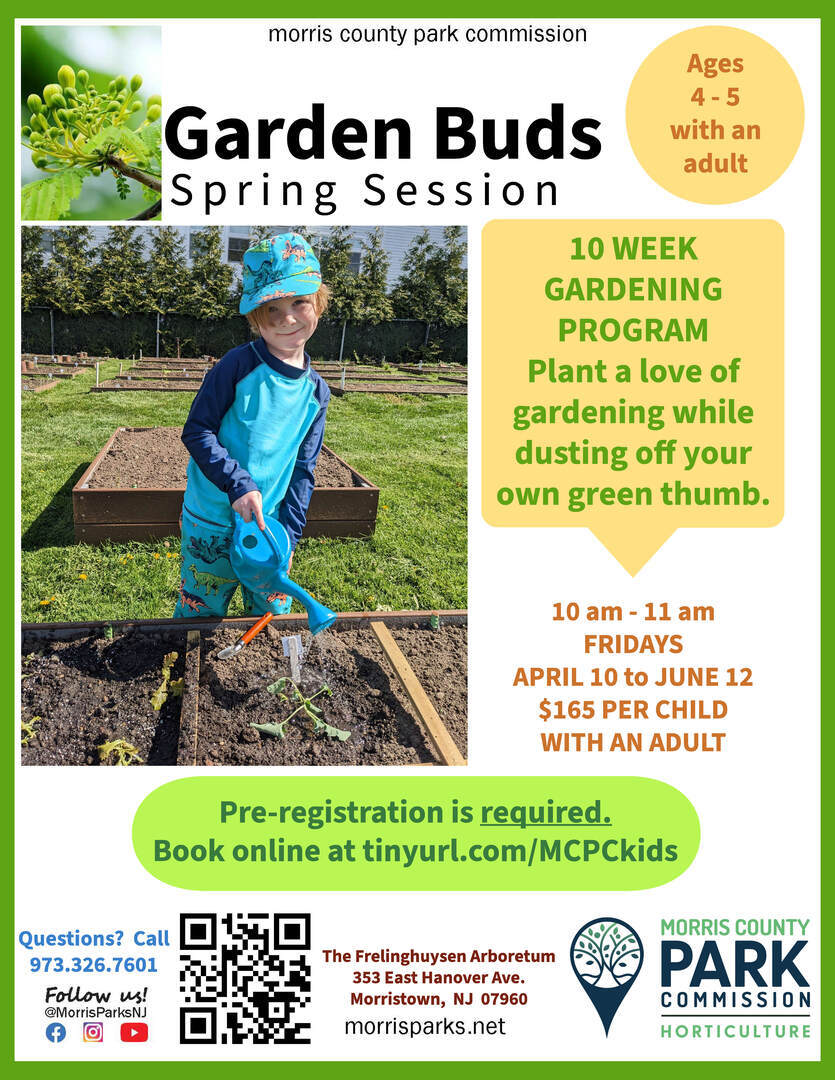 morris county park commission

Garden Buds
Spring Session

Ages 4 - 5 with an adult

10 WEEK GARDENING PROGRAM
Plant a love of gardening while dusting off your own green thumb.

10 am - 11 am
FRIDAYS
APRIL 10 to JUNE 12
$165 PER CHILD
WITH AN ADULT

Pre-registration is required.
Book online at tinyurl.com/MCPCkids

Questions? Call
973.326.7601
Follow us!
@MorrisParksNJ

The Frelinghuysen Arboretum
353 East Hanover Ave.
Morristown, NJ 07960
morrisparks.net

MORRIS COUNTY
PARK
COMMISSION
HORTICULTURE